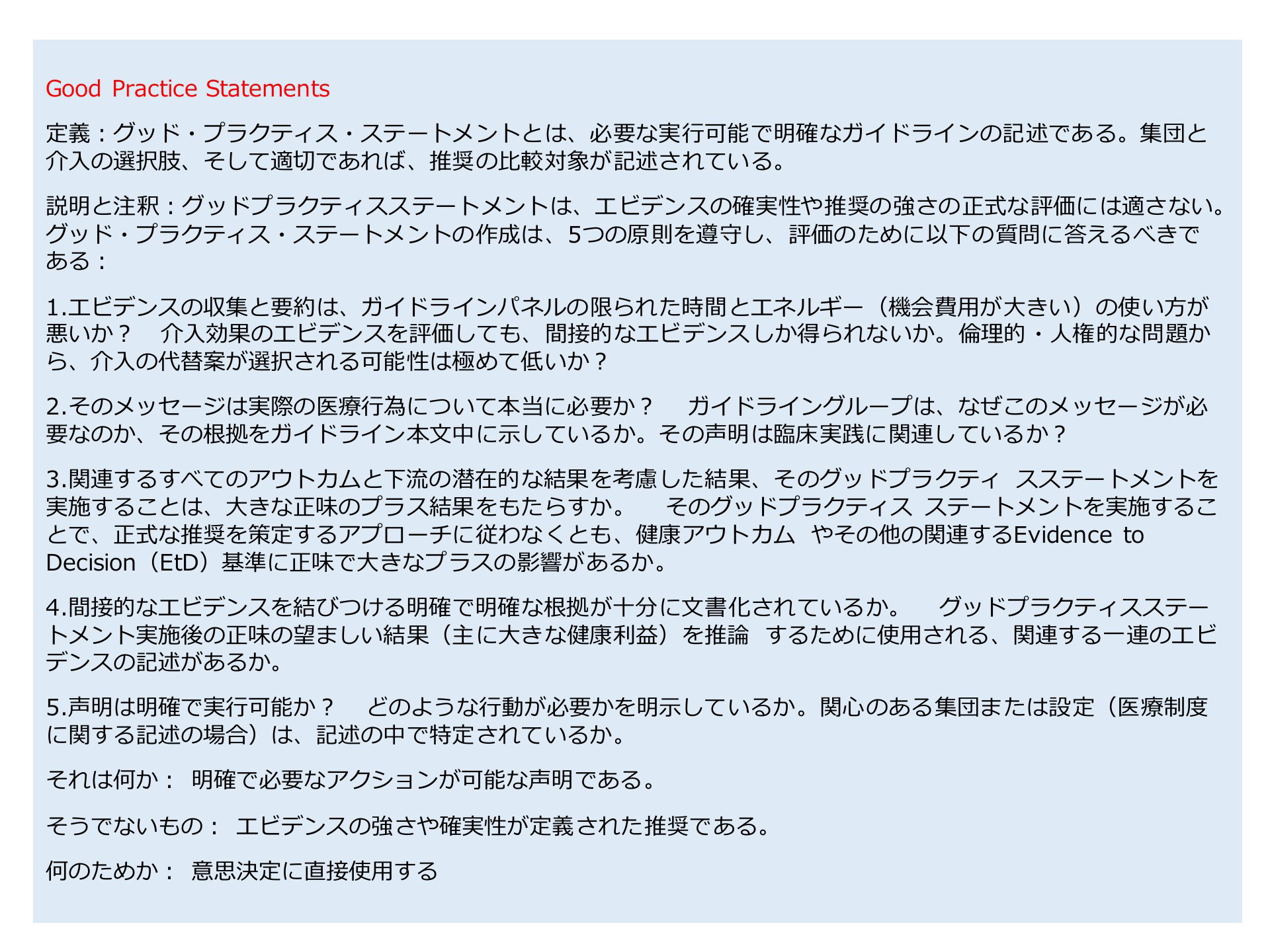 Good Practice Statements

定義：グッド・プラクティス・ステートメントとは、必要な実行可能で明確なガイドラインの記述である。集団と介入の選択肢、そして適切であれば、推奨の比較対象が記述されている。

説明と注釈：グッドプラクティスステートメントは、エビデンスの確実性や推奨の強さの正式な評価には適さない。グッド・プラクティス・ステートメントの作成は、5つの原則を遵守し、評価のために以下の質問に答えるべきである：

1.エビデンスの収集と要約は、ガイドラインパネルの限られた時間とエネルギー（機会費用が大きい）の使い方が悪いか？　介入効果のエビデンスを評価しても、間接的なエビデンスしか得られないか。倫理的・人権的な問題から、介入の代替案が選択される可能性は極めて低いか？

2.そのメッセージは実際の医療行為について本当に必要か？　ガイドライングループは、なぜこのメッセージが必要なのか、その根拠をガイドライン本文中に示しているか。その声明は臨床実践に関連しているか？

3.関連するすべてのアウトカムと下流の潜在的な結果を考慮した結果、そのグッドプラクティ スステートメントを実施することは、大きな正味のプラス結果をもたらすか。　そのグッドプラクティス ステートメントを実施することで、正式な推奨を策定するアプローチに従わなくとも、健康アウトカム やその他の関連するEvidence to Decision（EtD）基準に正味で大きなプラスの影響があるか。

4.間接的なエビデンスを結びつける明確で明確な根拠が十分に文書化されているか。　グッドプラクティスステートメント実施後の正味の望ましい結果（主に大きな健康利益）を推論 するために使用される、関連する一連のエビデンスの記述があるか。

5.声明は明確で実行可能か？　どのような行動が必要かを明示しているか。関心のある集団または設定（医療制度に関する記述の場合）は、記述の中で特定されているか。

それは何か： 明確で必要なアクションが可能な声明である。

そうでないもの： エビデンスの強さや確実性が定義された推奨である。

何のためか： 意思決定に直接使用する